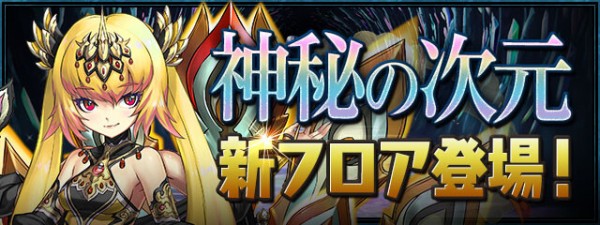 神秘の次元
新フロア登場！